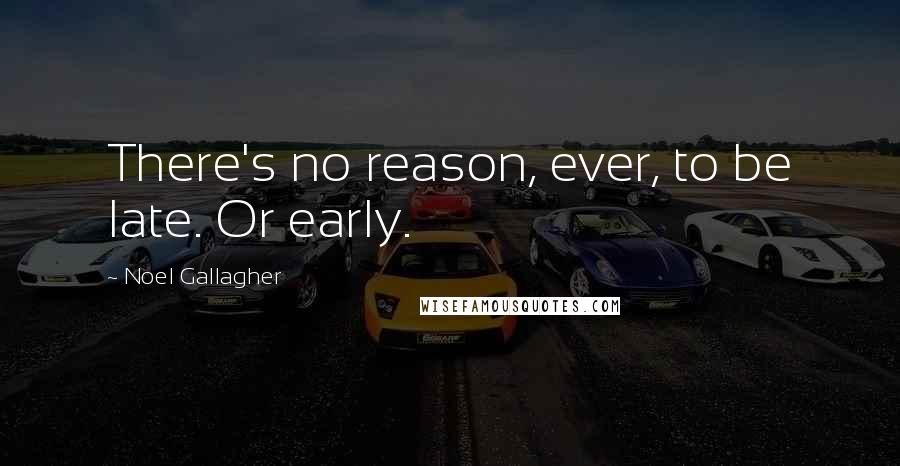 There's no reason, ever, to be late. Or early.

~ Noel Gallagher

WISEFAMOUSQUOTES.COM